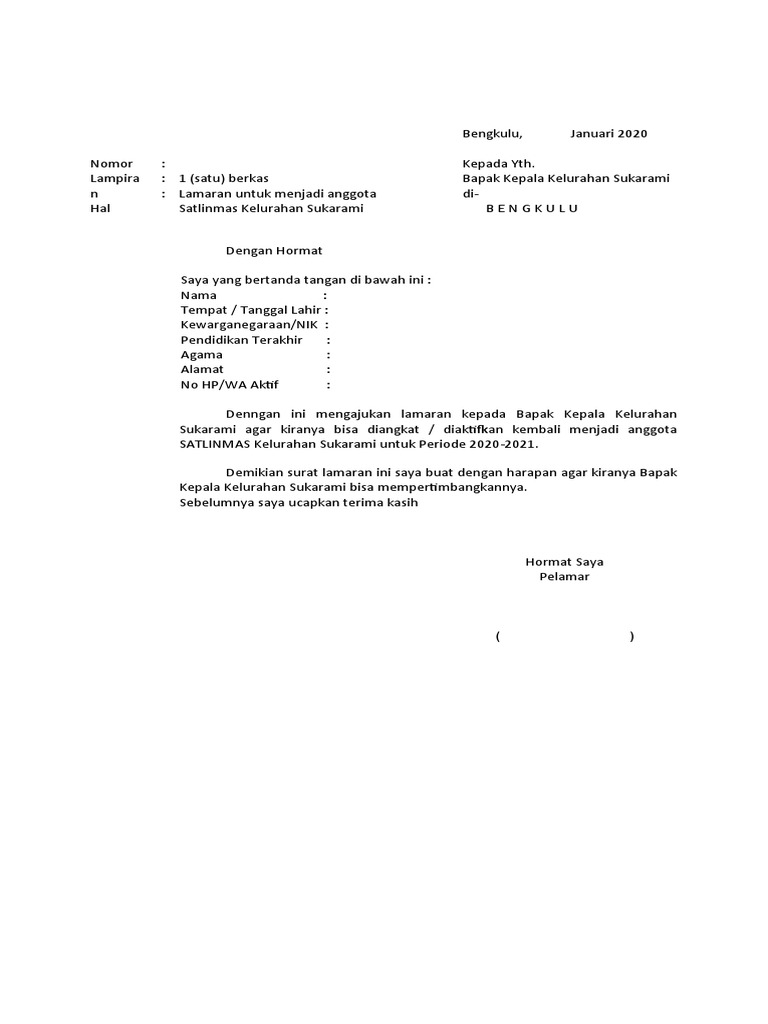 Bengkulu, Januari 2020

Nomor :
Lampiran : 1 (satu) berkas
Hal : Lamaran untuk menjadi anggota Satlinmas Kelurahan Sukarami

Kepada Yth.
Bapak Kepala Kelurahan Sukarami
di-
B E N G K U L U

Dengan Hormat

Saya yang bertanda tangan di bawah ini :
Nama :
Tempat / Tanggal Lahir :
Kewarganegaraan/NIK :
Pendidikan Terakhir :
Agama :
Alamat :
No HP/WA Aktif :

Denngan ini mengajukan lamaran kepada Bapak Kepala Kelurahan Sukarami agar kiranya bisa diangkat / diaktifkan kembali menjadi anggota SATLINMAS Kelurahan Sukarami untuk Periode 2020-2021.

Demikian surat lamaran ini saya buat dengan harapan agar kiranya Bapak Kepala Kelurahan Sukarami bisa mempertimbangkannya.
Sebelumnya saya ucapkan terima kasih

Hormat Saya
Pelamar

( )